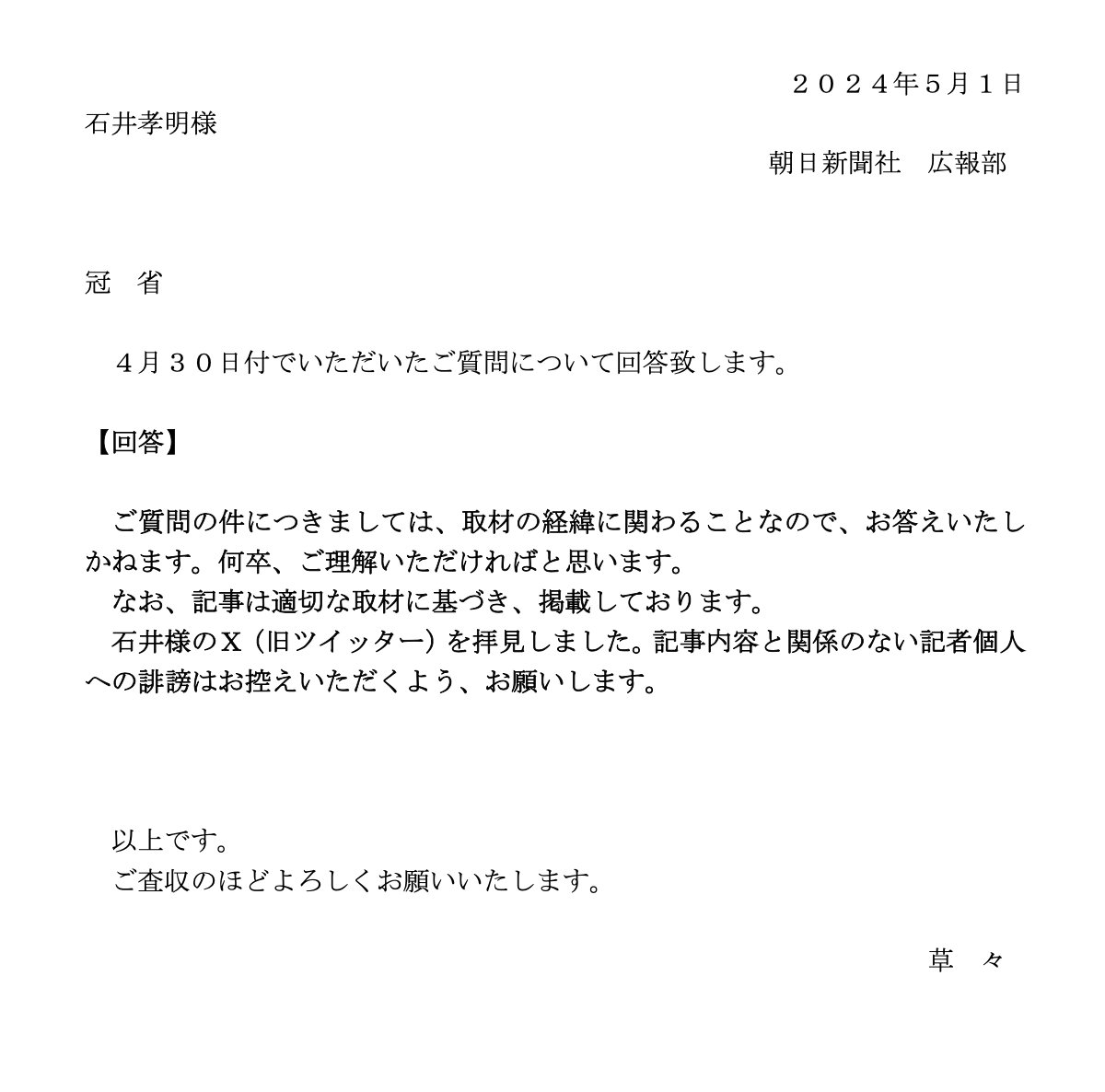 ２０２４年５月１日

石井孝明様

朝日新聞社　広報部

冠　省

４月３０日付でいただいたご質問について回答致します。

【回答】

ご質問の件につきましては、取材の経緯に関わることなので、お答えいたしかねます。何卒、ご理解いただければと思います。
なお、記事は適切な取材に基づき、掲載しております。
石井様のＸ（旧ツイッター）を拝見しました。記事内容と関係のない記者個人への誹謗はお控えいただくよう、お願いします。

以上です。
ご査収のほどよろしくお願いいたします。

草　々